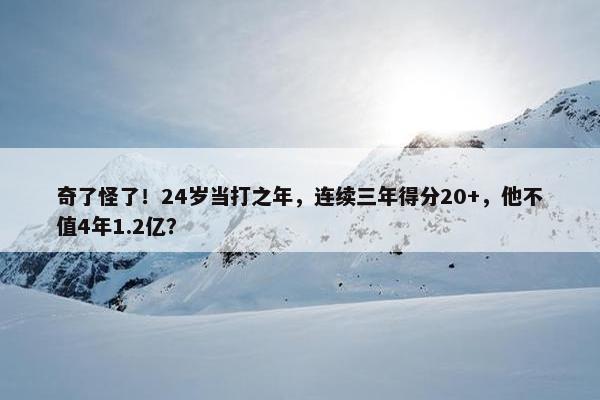 奇了怪了！24岁当打之年，连续三年得分20+，他不值4年1.2亿？